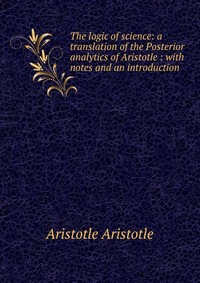 The logic of science: a translation of the Posterior analytics of Aristotle : with notes and an introduction

Aristotle Aristotle